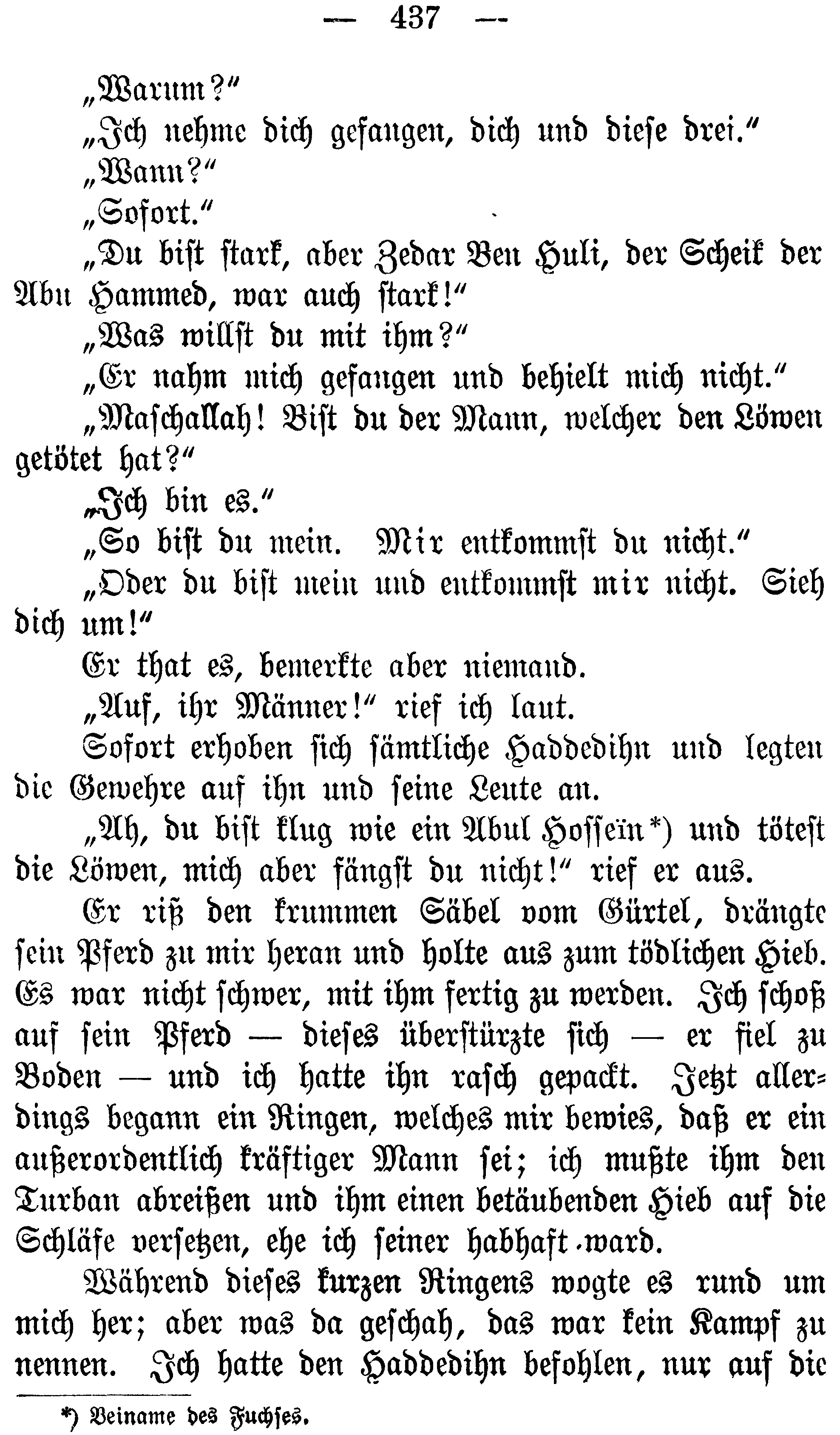 — 437 —

„Warum?“

„Ich nehme dich gefangen, dich und diese drei.“

„Wann?“

„Sofort.“

„Du bist stark, aber Zedar Ben Huli, der Scheik der Abu Hammed, war auch stark!“

„Was willst du mit ihm?“

„Er nahm mich gefangen und behielt mich nicht.“

„Maschallah! Bist du der Mann, welcher den Löwen getötet hat?“

„Ich bin es.“

„So bist du mein. Mir entkommst du nicht.“

„Oder du bist mein und entkommst mir nicht. Sieh dich um!“

Er that es, bemerkte aber niemand.

„Auf, ihr Männer!“ rief ich laut.

Sofort erhoben sich sämtliche Haddedihn und legten die Gewehre auf ihn und seine Leute an.

„Ah, du bist klug wie ein Abul Hosseïn*) und tötest die Löwen, mich aber fängst du nicht!“ rief er aus.

Er riß den krummen Säbel vom Gürtel, drängte sein Pferd zu mir heran und holte aus zum tödlichen Hieb. Es war nicht schwer, mit ihm fertig zu werden. Ich schoß auf sein Pferd — dieses überstürzte sich — er fiel zu Boden — und ich hatte ihn rasch gepackt. Jetzt allerdings begann ein Ringen, welches mir bewies, daß er ein außerordentlich kräftiger Mann sei; ich mußte ihm den Turban abreißen und ihm einen betäubenden Hieb auf die Schläfe versetzen, ehe ich seiner habhaft ward.

Während dieses kurzen Ringens wogte es rund um mich her; aber was da geschah, das war kein Kampf zu nennen. Ich hatte den Haddedihn befohlen, nur auf die

*) Beiname des Fuchses.